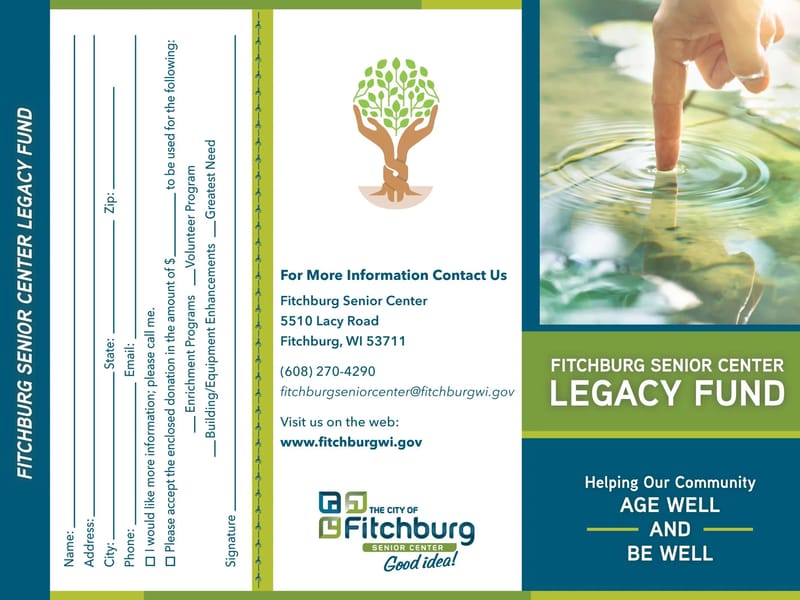 FITCHBURG SENIOR CENTER LEGACY FUND

Name: ____
Address: ____
City: ____ State: ____ Zip: ____
Phone: ____ Email: ____
☐ I would like more information; please call me.
☐ Please accept the enclosed donation in the amount of $____ to be used for the following:
____ Enrichment Programs ____ Volunteer Program
____ Building/Equipment Enhancements ____ Greatest Need

Signature ____

For More Information Contact Us

Fitchburg Senior Center
5510 Lacy Road
Fitchburg, WI 53711

(608) 270-4290
fitchburgseniorcenter@fitchburgwi.gov

Visit us on the web:
www.fitchburgwi.gov

THE CITY OF
Fitchburg
SENIOR CENTER
Good idea!

FITCHBURG SENIOR CENTER
LEGACY FUND

Helping Our Community
AGE WELL
AND
BE WELL